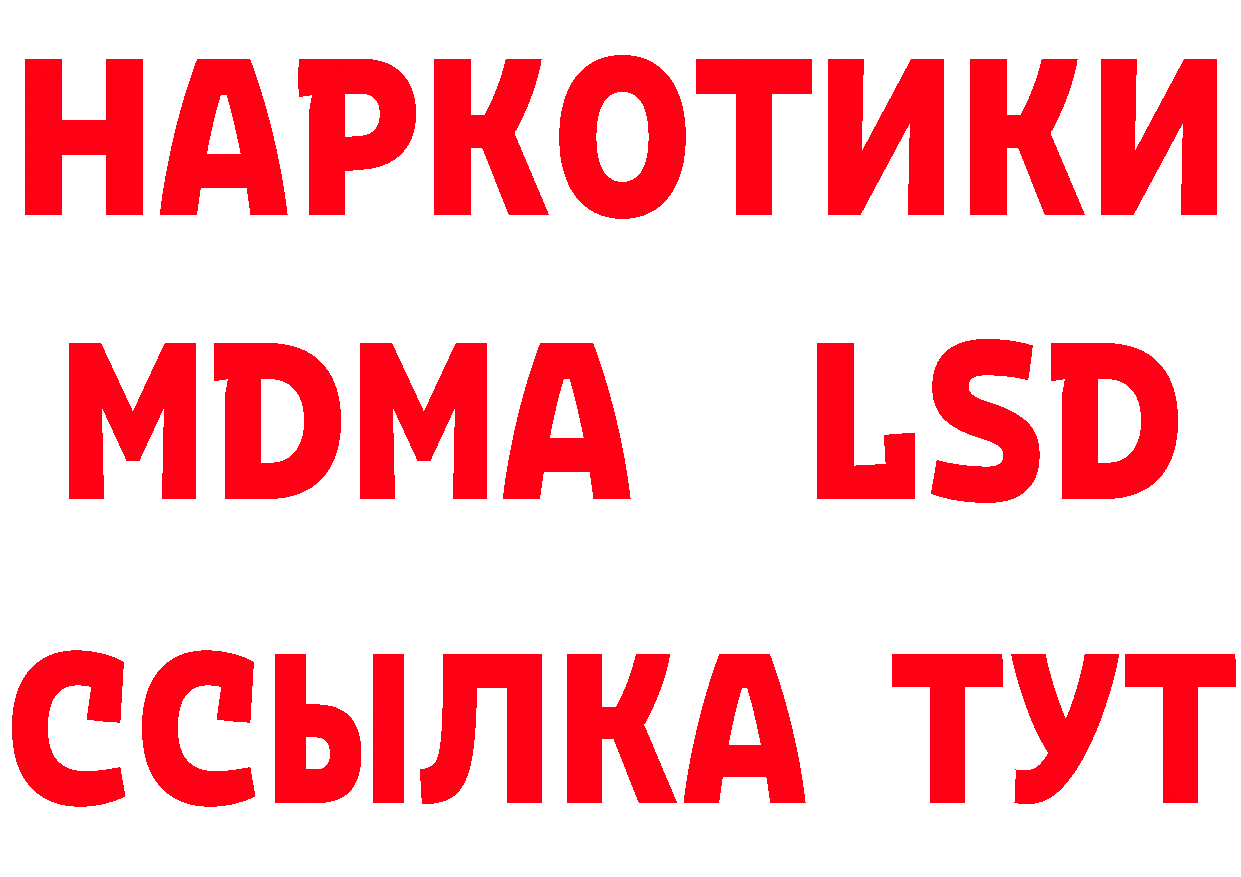 НАРКОТИКИ
MDMA LSD
ССЫЛКА ТУТ